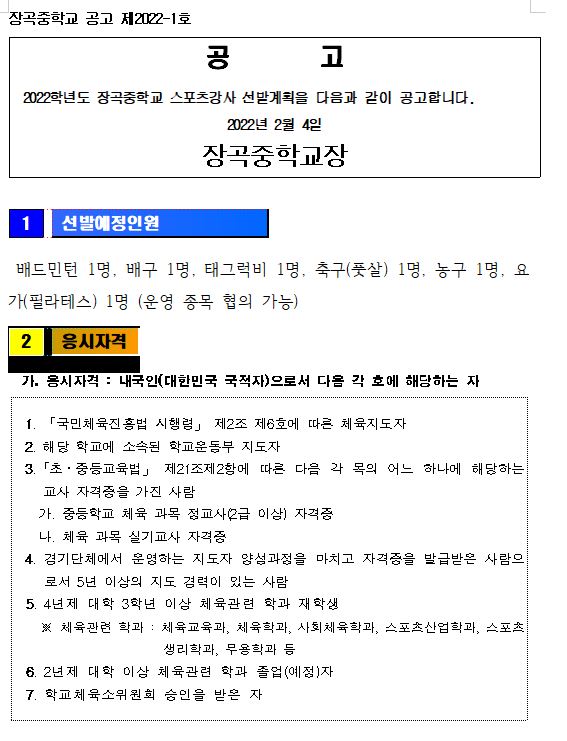 장곡중학교 공고 제2022-1호

공 고

2022학년도 장곡중학교 스포츠강사 선발계획을 다음과 같이 공고합니다.

2022년 2월 4일

장곡중학교장

1 선발예정인원

배드민턴 1명, 배구 1명, 태그럭비 1명, 축구(풋살) 1명, 농구 1명, 요가(필라테스) 1명 (운영 종목 협의 가능)

2 응시자격

가. 응시자격 : 내국인(대한민국 국적자)으로서 다음 각 호에 해당하는 자

1. 「국민체육진흥법 시행령」 제2조 제6호에 따른 체육지도자
2. 해당 학교에 소속된 학교운동부 지도자
3. 「초·중등교육법」 제21조제2항에 따른 다음 각 목의 어느 하나에 해당하는 교사 자격증을 가진 사람
가. 중등학교 체육 과목 정교사(2급 이상) 자격증
나. 체육 과목 실기교사 자격증
4. 경기단체에서 운영하는 지도자 양성과정을 마치고 자격증을 발급받은 사람으로서 5년 이상의 지도 경력이 있는 사람
5. 4년제 대학 3학년 이상 체육관련 학과 재학생
※ 체육관련 학과 : 체육교육과, 체육학과, 사회체육학과, 스포츠산업학과, 스포츠생리학과, 무용학과 등
6. 2년제 대학 이상 체육관련 학과 졸업(예정)자
7. 학교체육소위원회 승인을 받은 자